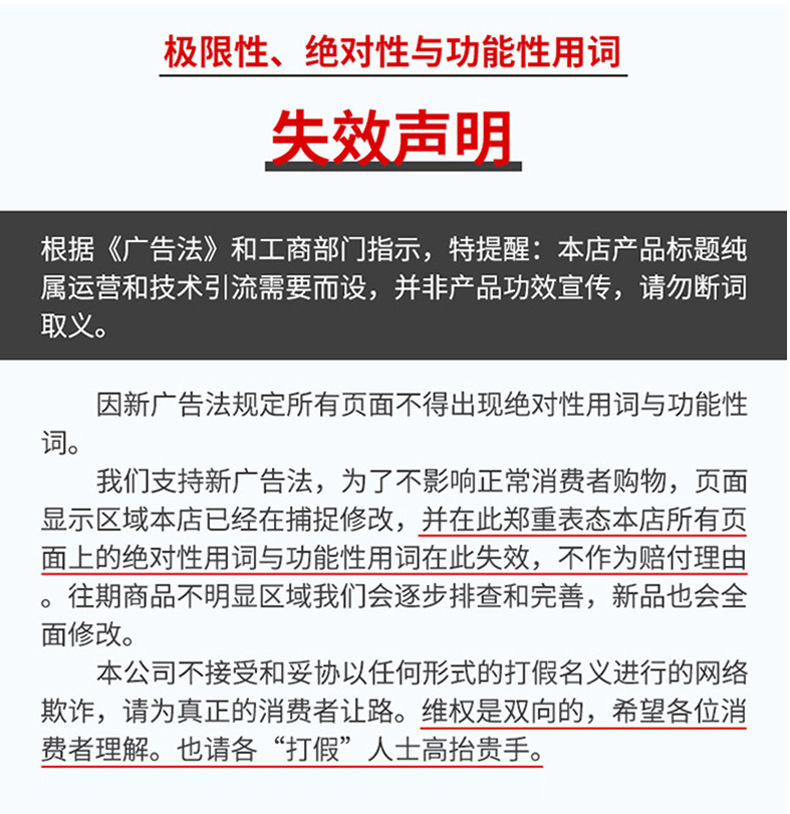 极限性、绝对性与功能性用词

失效声明

根据《广告法》和工商部门指示，特提醒：本店产品标题纯属运营和技术引流需要而设，并非产品功效宣传，请勿断词取义。

因新广告法规定所有页面不得出现绝对性用词与功能性词。

我们支持新广告法，为了不影响正常消费者购物，页面显示区域本店已经在捕捉修改，并在此郑重表态本店所有页面上的绝对性用词与功能性用词在此失效，不作为赔付理由。往期商品不明显区域我们会逐步排查和完善，新品也会全面修改。

本公司不接受和妥协以任何形式的打假名义进行的网络欺诈，请为真正的消费者让路。维权是双向的，希望各位消费者理解。也请各“打假”人士高抬贵手。